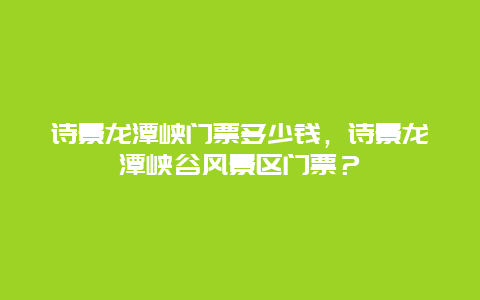 诗景龙潭峡门票多少钱，诗景龙潭峡谷风景区门票？